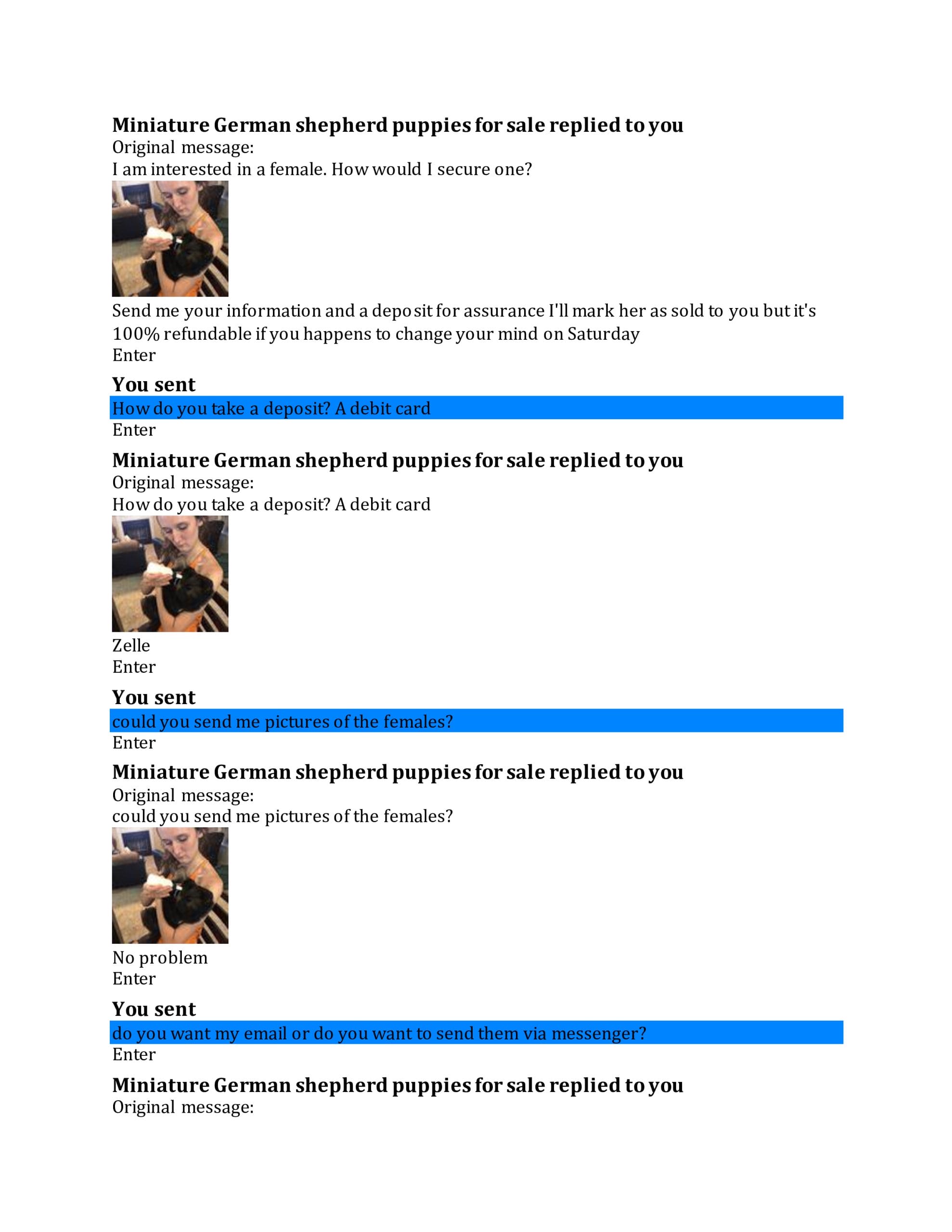 Miniature German shepherd puppies for sale replied to you
Original message:
I am interested in a female. How would I secure one?

Send me your information and a deposit for assurance I'll mark her as sold to you but it's 100% refundable if you happens to change your mind on Saturday
Enter

You sent
How do you take a deposit? A debit card
Enter

Miniature German shepherd puppies for sale replied to you
Original message:
How do you take a deposit? A debit card

Zelle
Enter

You sent
could you send me pictures of the females?
Enter

Miniature German shepherd puppies for sale replied to you
Original message:
could you send me pictures of the females?

No problem
Enter

You sent
do you want my email or do you want to send them via messenger?
Enter

Miniature German shepherd puppies for sale replied to you
Original message: